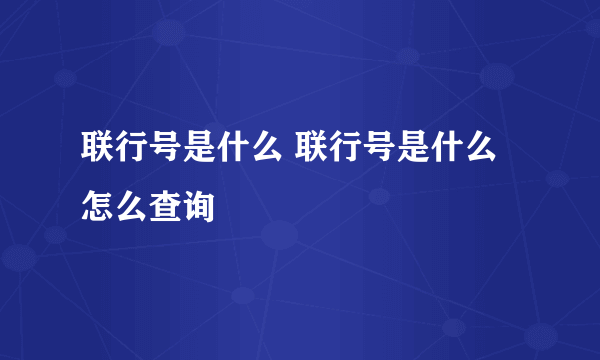 联行号是什么 联行号是什么怎么查询